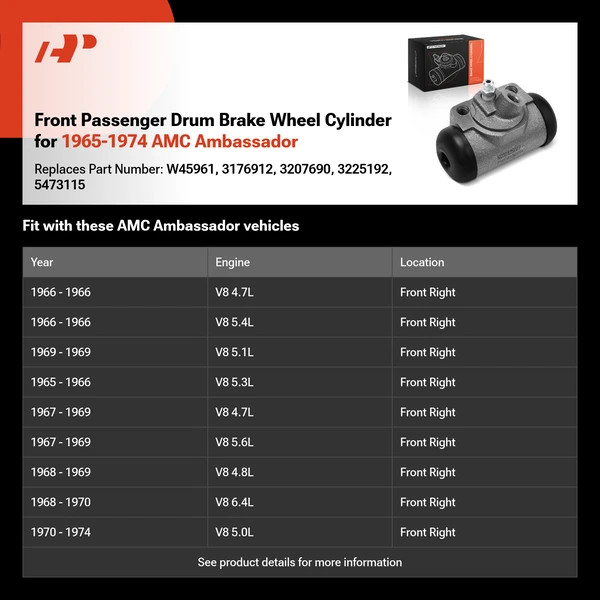 Front Passenger Drum Brake Wheel Cylinder for 1965-1974 AMC Ambassador

Replaces Part Number: W45961, 3176912, 3207690, 3225192, 5473115

Fit with these AMC Ambassador vehicles

| Year | Engine | Location |
|---|---|---|
| 1966 - 1966 | V8 4.7L | Front Right |
| 1966 - 1966 | V8 5.4L | Front Right |
| 1969 - 1969 | V8 5.1L | Front Right |
| 1965 - 1966 | V8 5.3L | Front Right |
| 1967 - 1969 | V8 4.7L | Front Right |
| 1967 - 1969 | V8 5.6L | Front Right |
| 1968 - 1969 | V8 4.8L | Front Right |
| 1968 - 1970 | V8 6.4L | Front Right |
| 1970 - 1974 | V8 5.0L | Front Right |

See product details for more information